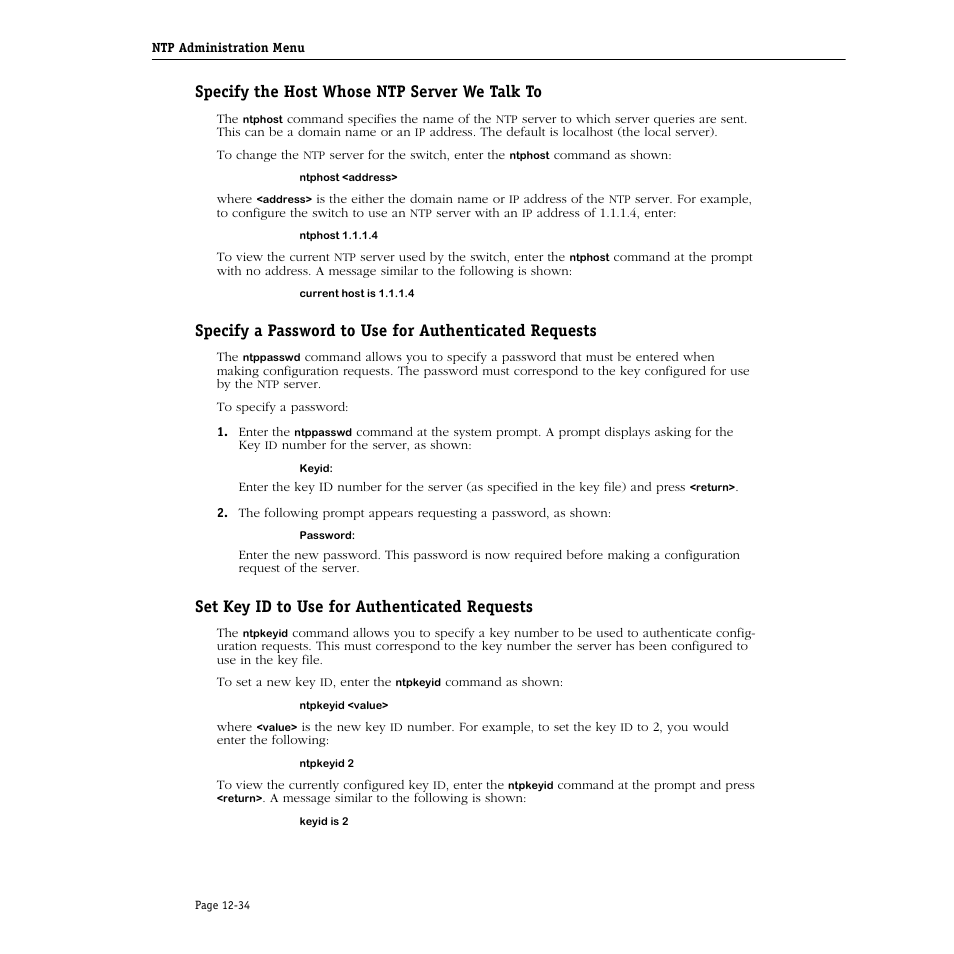 NTP Administration Menu

Specify the Host Whose NTP Server We Talk To

The ntphost command specifies the name of the NTP server to which server queries are sent. This can be a domain name or an IP address. The default is localhost (the local server).

To change the NTP server for the switch, enter the ntphost command as shown:

ntphost <address>

where <address> is the either the domain name or IP address of the NTP server. For example, to configure the switch to use an NTP server with an IP address of 1.1.1.4, enter:

ntphost 1.1.1.4

To view the current NTP server used by the switch, enter the ntphost command at the prompt with no address. A message similar to the following is shown:

current host is 1.1.1.4

Specify a Password to Use for Authenticated Requests

The ntppasswd command allows you to specify a password that must be entered when making configuration requests. The password must correspond to the key configured for use by the NTP server.

To specify a password:

1. Enter the ntppasswd command at the system prompt. A prompt displays asking for the Key ID number for the server, as shown:

Keyid:

Enter the key ID number for the server (as specified in the key file) and press <return>.

2. The following prompt appears requesting a password, as shown:

Password:

Enter the new password. This password is now required before making a configuration request of the server.

Set Key ID to Use for Authenticated Requests

The ntpkeyid command allows you to specify a key number to be used to authenticate configuration requests. This must correspond to the key number the server has been configured to use in the key file.

To set a new key ID, enter the ntpkeyid command as shown:

ntpkeyid <value>

where <value> is the new key ID number. For example, to set the key ID to 2, you would enter the following:

ntpkeyid 2

To view the currently configured key ID, enter the ntpkeyid command at the prompt and press <return>. A message similar to the following is shown:

keyid is 2

Page 12-34